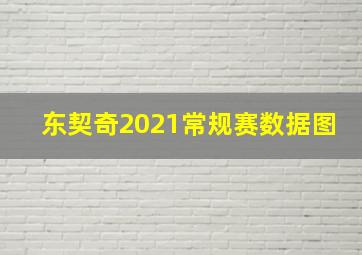 东契奇2021常规赛数据图